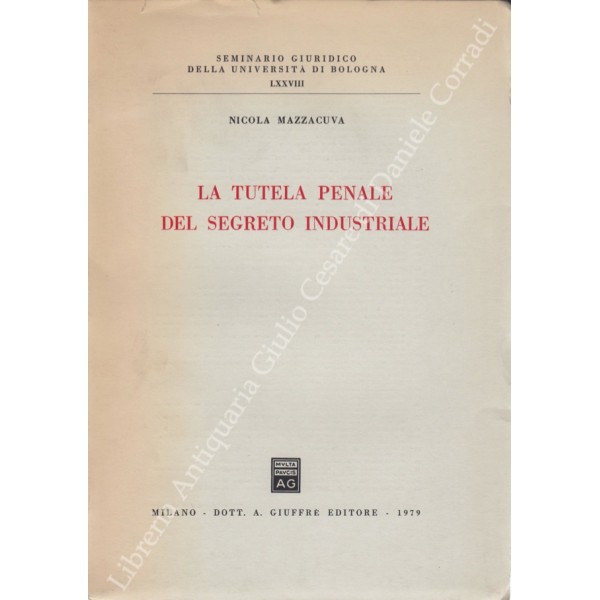 SEMINARIO GIURIDICO
DELLA UNIVERSITÀ DI BOLOGNA
LXXVIII

NICOLA MAZZACUVA

LA TUTELA PENALE
DEL SEGRETO INDUSTRIALE

MVLTA
PAVCIS
AG

MILANO - DOTT. A. GIUFFRÈ EDITORE - 1979

Libreria Antiquaria Giulio Cesare di Daniele Corradi